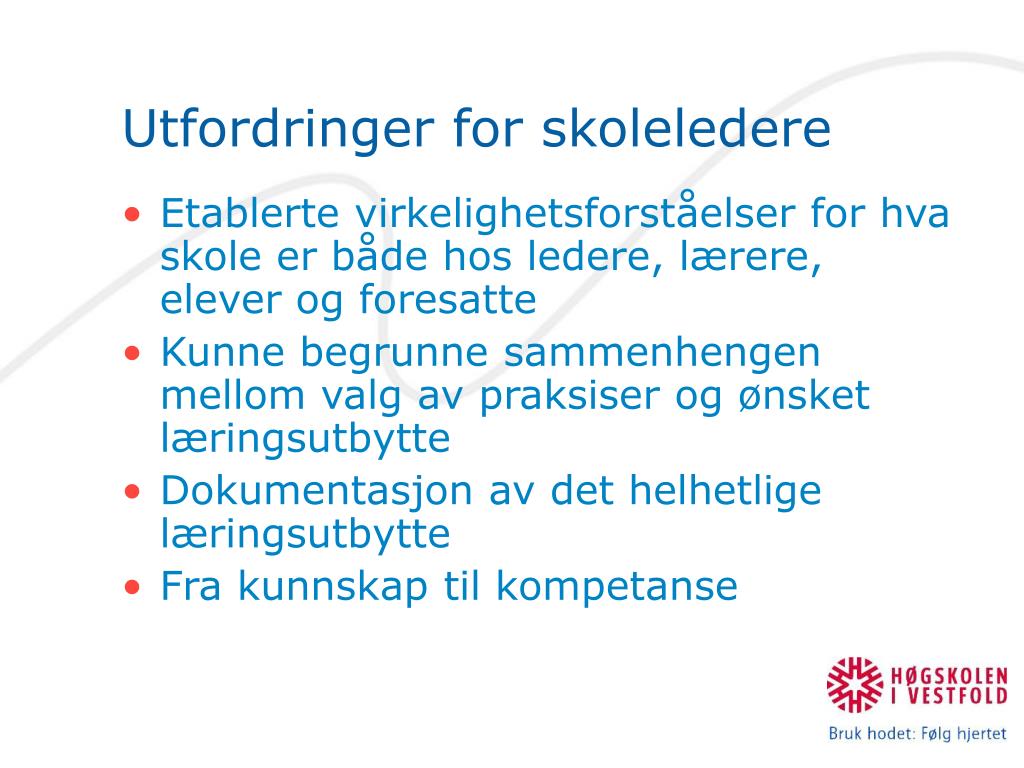 Utfordringer for skoleledere

• Etablerte virkelighetsforståelser for hva skole er både hos ledere, lærere, elever og foresatte
• Kunne begrunne sammenhengen mellom valg av praksiser og ønsket læringsutbytte
• Dokumentasjon av det helhetlige læringsutbytte
• Fra kunnskap til kompetanse

HØGSKOLEN I VESTFOLD

Bruk hodet: Følg hjertet